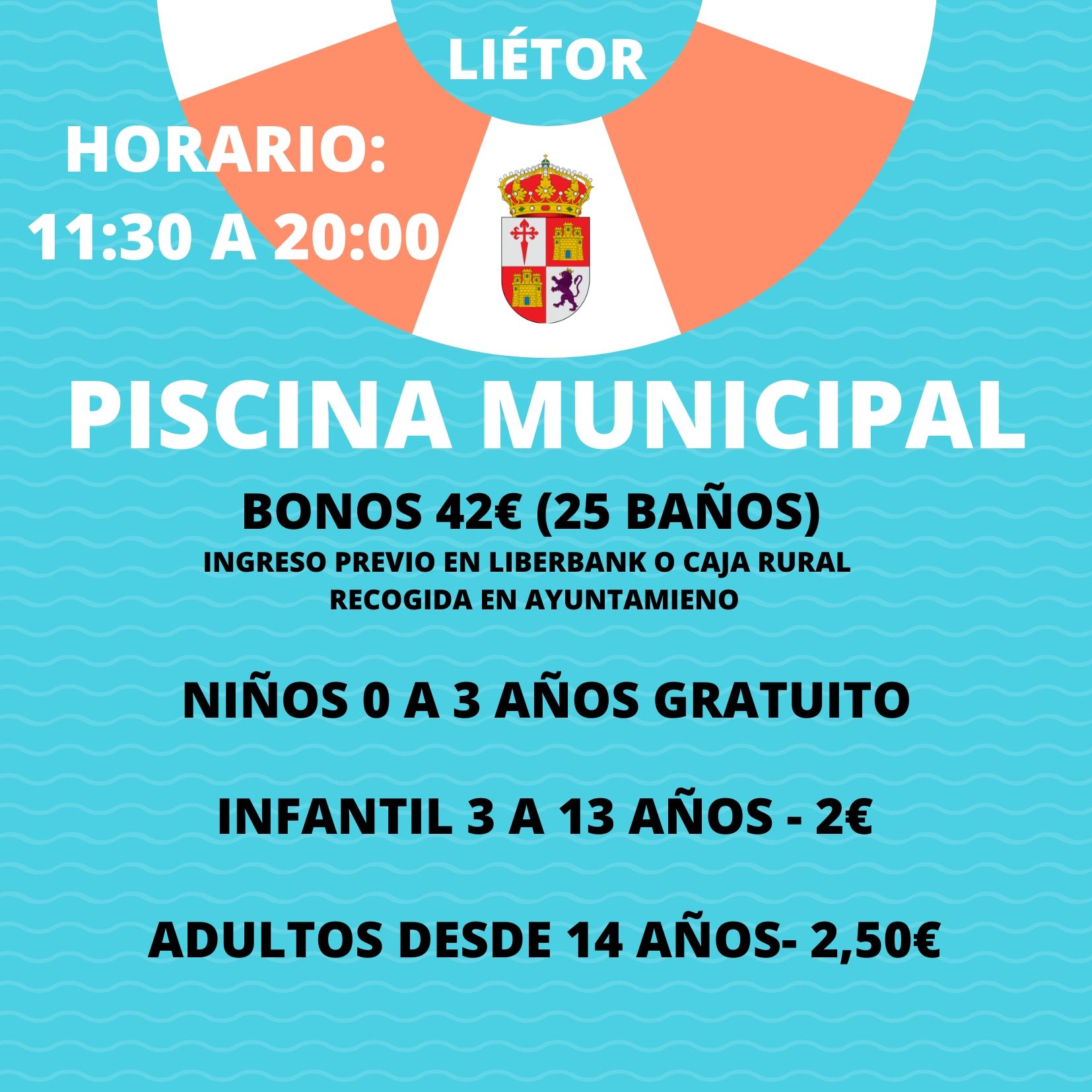 LIÉTOR

HORARIO:
11:30 A 20:00

PISCINA MUNICIPAL

BONOS 42€ (25 BAÑOS)
INGRESO PREVIO EN LIBERBANK O CAJA RURAL
RECOGIDA EN AYUNTAMIENO

NIÑOS 0 A 3 AÑOS GRATUITO

INFANTIL 3 A 13 AÑOS - 2€

ADULTOS DESDE 14 AÑOS- 2,50€